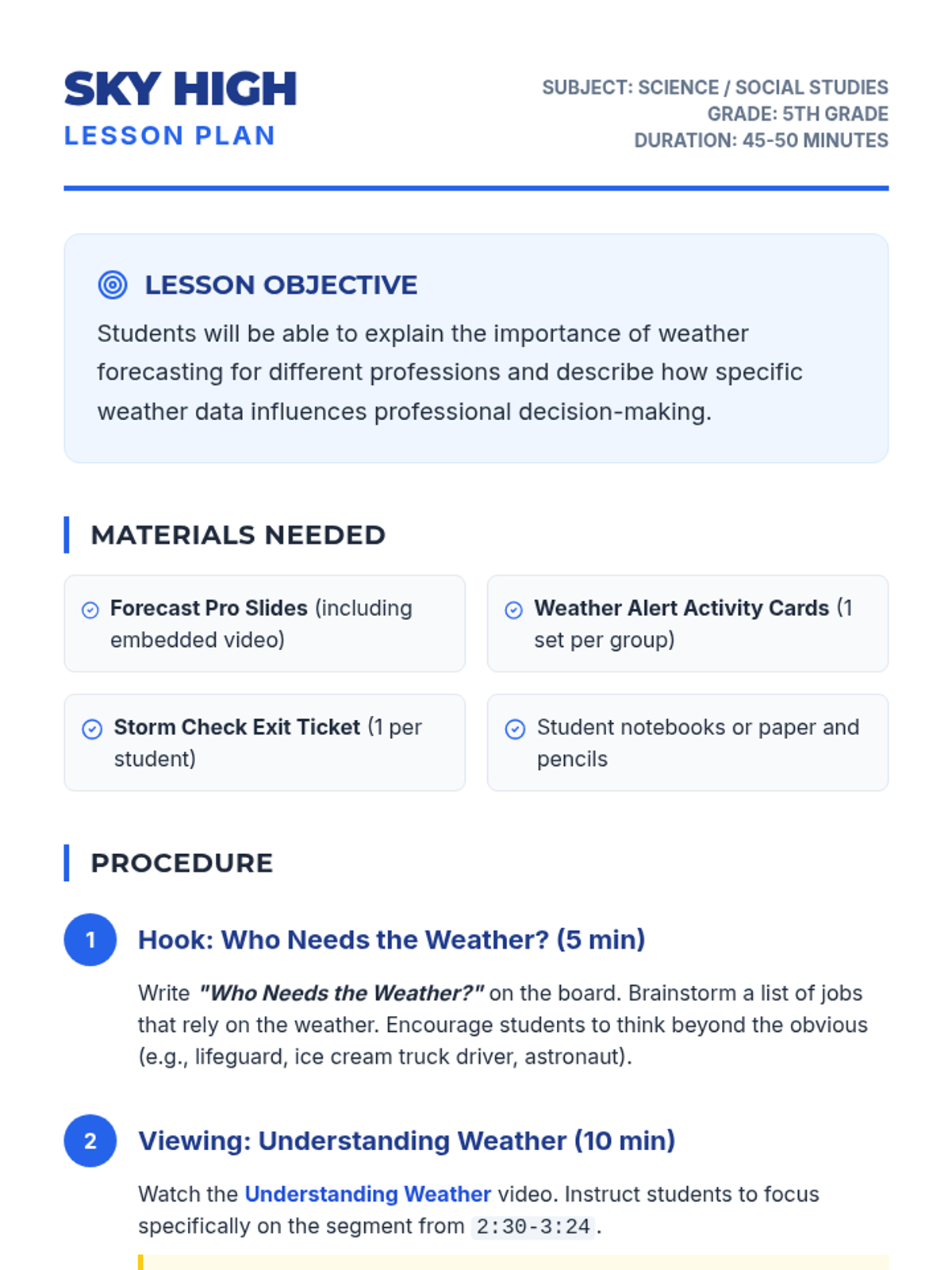 SKY HIGH
LESSON PLAN

SUBJECT: SCIENCE / SOCIAL STUDIES
GRADE: 5TH GRADE
DURATION: 45-50 MINUTES

LESSON OBJECTIVE

Students will be able to explain the importance of weather forecasting for different professions and describe how specific weather data influences professional decision-making.

MATERIALS NEEDED

Forecast Pro Slides (including embedded video)

Weather Alert Activity Cards (1 set per group)

Storm Check Exit Ticket (1 per student)

Student notebooks or paper and pencils

PROCEDURE

1 Hook: Who Needs the Weather? (5 min)

Write "Who Needs the Weather?" on the board. Brainstorm a list of jobs that rely on the weather. Encourage students to think beyond the obvious (e.g., lifeguard, ice cream truck driver, astronaut).

2 Viewing: Understanding Weather (10 min)

Watch the Understanding Weather video. Instruct students to focus specifically on the segment from 2:30-3:24.